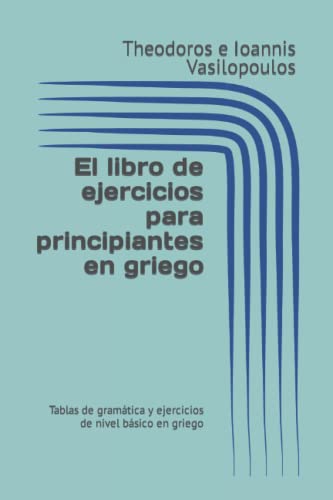 Theodoros e Ioannis Vasilopoulos

El libro de ejercicios para principiantes en griego

Tablas de gramática y ejercicios de nivel básico en griego